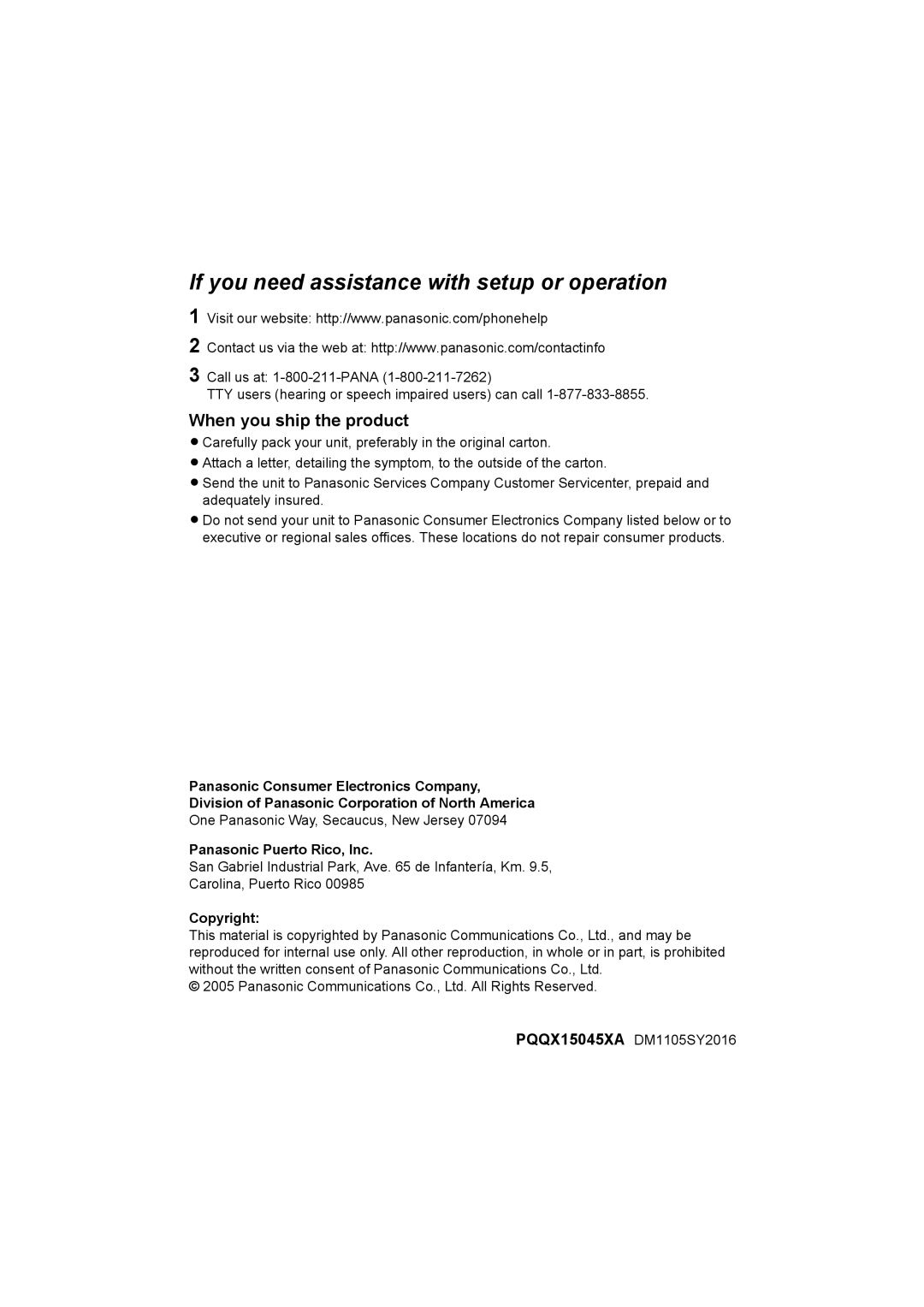 If you need assistance with setup or operation

1 Visit our website: http://www.panasonic.com/phonehelp

2 Contact us via the web at: http://www.panasonic.com/contactinfo

3 Call us at: 1-800-211-PANA (1-800-211-7262)
TTY users (hearing or speech impaired users) can call 1-877-833-8855.

When you ship the product

● Carefully pack your unit, preferably in the original carton.
● Attach a letter, detailing the symptom, to the outside of the carton.
● Send the unit to Panasonic Services Company Customer Servicenter, prepaid and adequately insured.
● Do not send your unit to Panasonic Consumer Electronics Company listed below or to executive or regional sales offices. These locations do not repair consumer products.

Panasonic Consumer Electronics Company,
Division of Panasonic Corporation of North America
One Panasonic Way, Secaucus, New Jersey 07094

Panasonic Puerto Rico, Inc.
San Gabriel Industrial Park, Ave. 65 de Infantería, Km. 9.5,
Carolina, Puerto Rico 00985

Copyright:
This material is copyrighted by Panasonic Communications Co., Ltd., and may be reproduced for internal use only. All other reproduction, in whole or in part, is prohibited without the written consent of Panasonic Communications Co., Ltd.
© 2005 Panasonic Communications Co., Ltd. All Rights Reserved.

PQQX15045XA DM1105SY2016